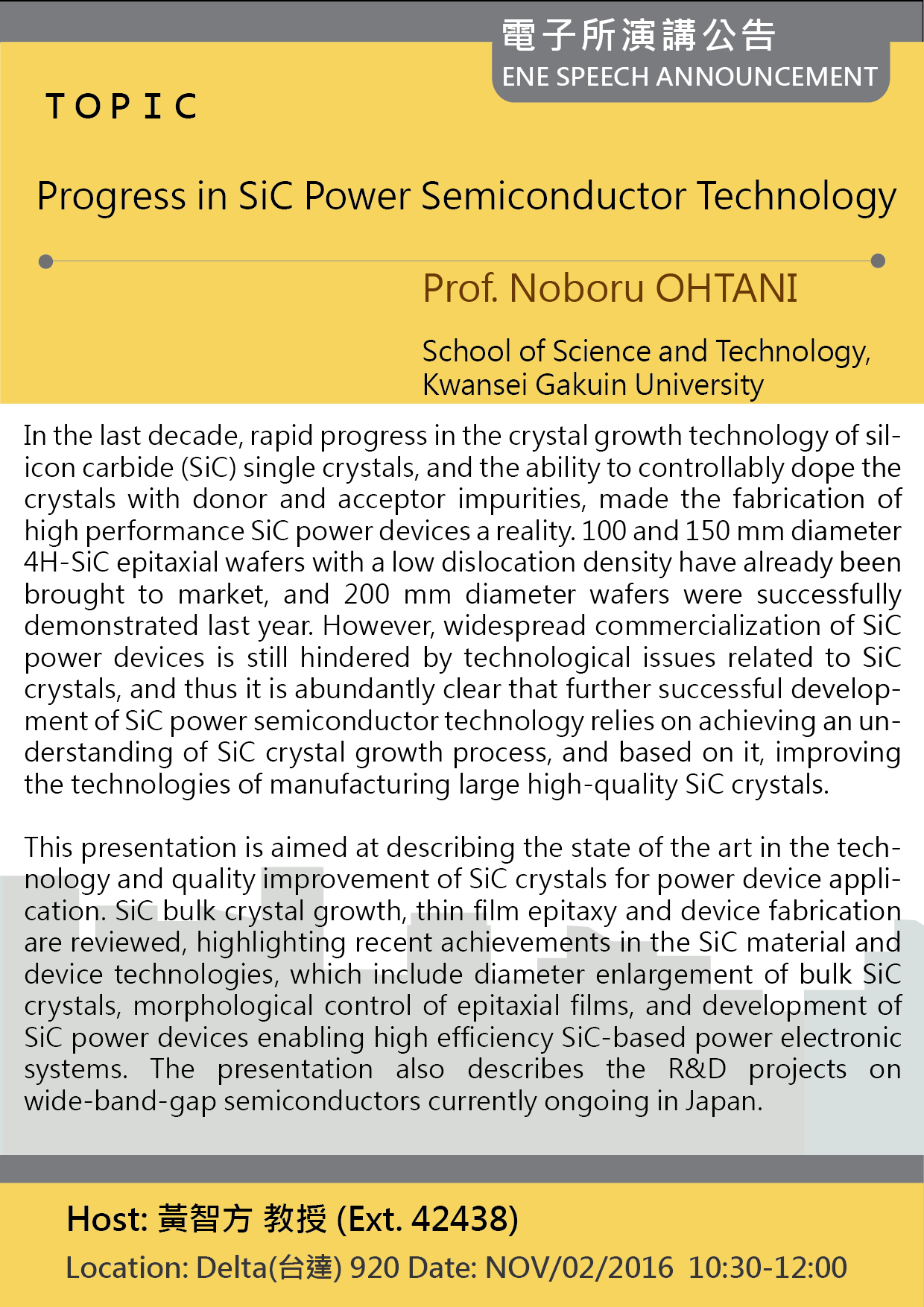 電子所演講公告
ENE SPEECH ANNOUNCEMENT

TOPIC

Progress in SiC Power Semiconductor Technology

Prof. Noboru OHTANI

School of Science and Technology, Kwansei Gakuin University

In the last decade, rapid progress in the crystal growth technology of silicon carbide (SiC) single crystals, and the ability to controllably dope the crystals with donor and acceptor impurities, made the fabrication of high performance SiC power devices a reality. 100 and 150 mm diameter 4H-SiC epitaxial wafers with a low dislocation density have already been brought to market, and 200 mm diameter wafers were successfully demonstrated last year. However, widespread commercialization of SiC power devices is still hindered by technological issues related to SiC crystals, and thus it is abundantly clear that further successful development of SiC power semiconductor technology relies on achieving an understanding of SiC crystal growth process, and based on it, improving the technologies of manufacturing large high-quality SiC crystals.

This presentation is aimed at describing the state of the art in the technology and quality improvement of SiC crystals for power device application. SiC bulk crystal growth, thin film epitaxy and device fabrication are reviewed, highlighting recent achievements in the SiC material and device technologies, which include diameter enlargement of bulk SiC crystals, morphological control of epitaxial films, and development of SiC power devices enabling high efficiency SiC-based power electronic systems. The presentation also describes the R&D projects on wide-band-gap semiconductors currently ongoing in Japan.

Host: 黃智方 教授 (Ext. 42438)
Location: Delta(台達) 920 Date: NOV/02/2016 10:30-12:00